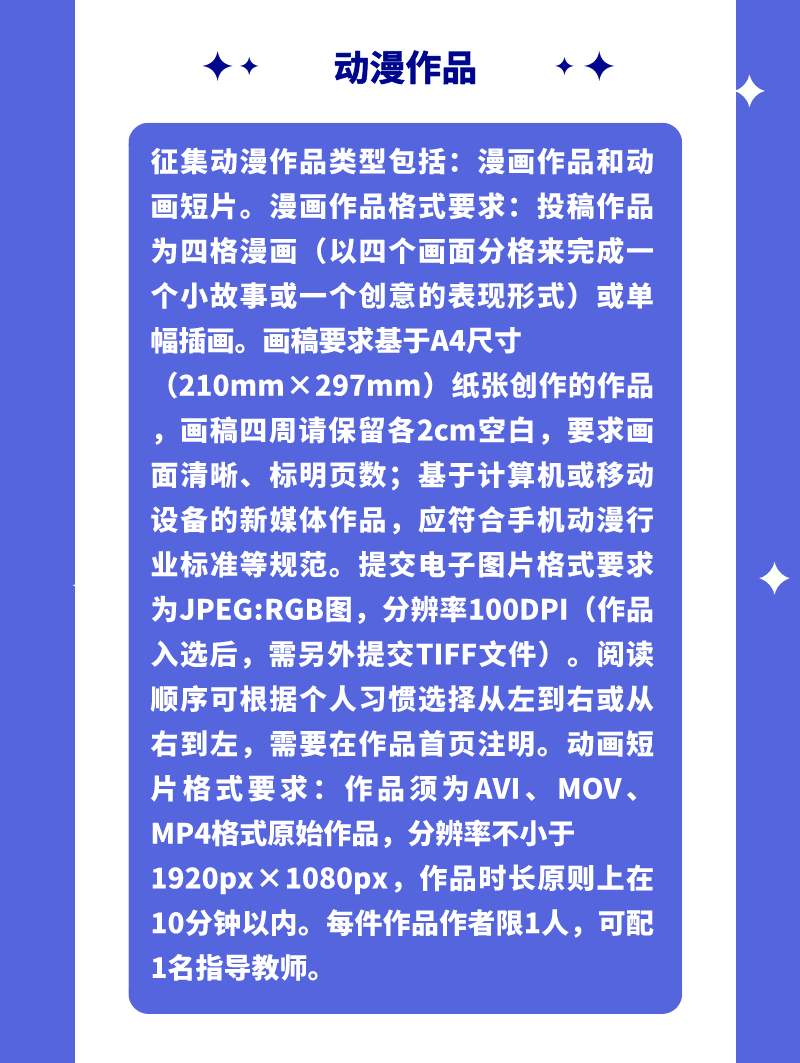 动漫作品

征集动漫作品类型包括：漫画作品和动画短片。漫画作品格式要求：投稿作品为四格漫画（以四个画面分格来完成一个小故事或一个创意的表现形式）或单幅插画。画稿要求基于A4尺寸（210mm×297mm）纸张创作的作品，画稿四周请保留各2cm空白，要求画面清晰、标明页数；基于计算机或移动设备的新媒体作品，应符合手机动漫行业标准等规范。提交电子图片格式要求为JPEG:RGB图，分辨率100DPI（作品入选后，需另外提交TIFF文件）。阅读顺序可根据个人习惯选择从左到右或从右到左，需要在作品首页注明。动画短片格式要求：作品须为AVI、MOV、MP4格式原始作品，分辨率不小于1920px×1080px，作品时长原则上在10分钟以内。每件作品作者限1人，可配1名指导教师。